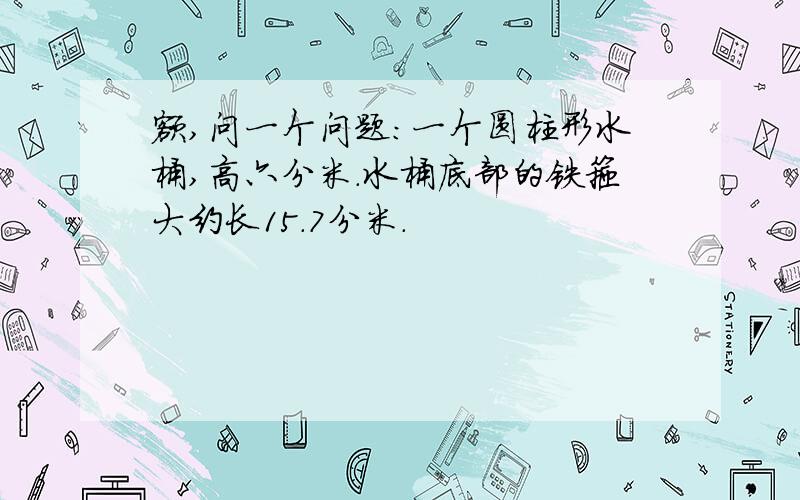 额,问一个问题:一个圆柱形水桶,高六分米.水桶底部的铁箍大约长15.7分米.

STATIONERY